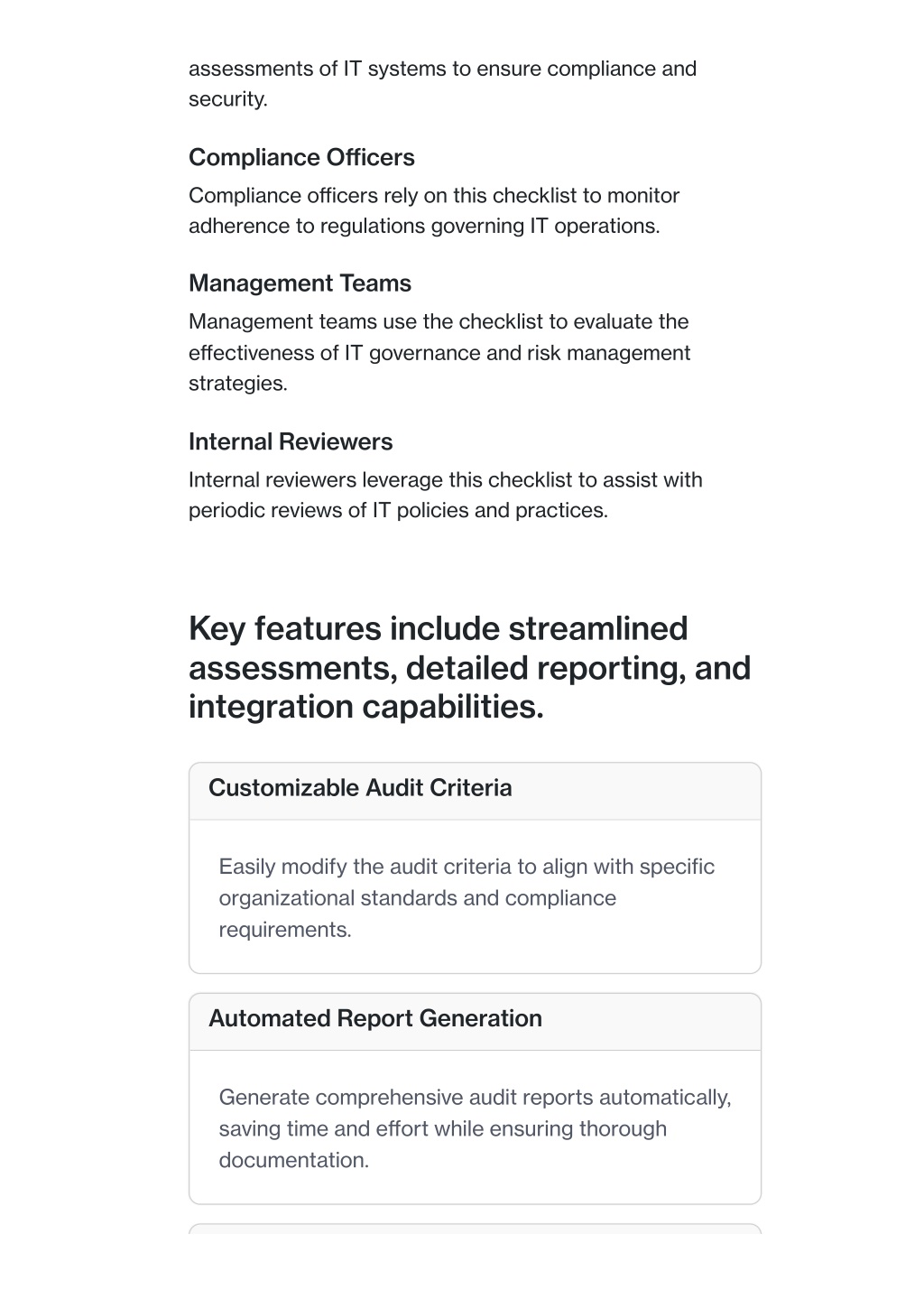 assessments of IT systems to ensure compliance and security.

Compliance Officers

Compliance officers rely on this checklist to monitor adherence to regulations governing IT operations.

Management Teams

Management teams use the checklist to evaluate the effectiveness of IT governance and risk management strategies.

Internal Reviewers

Internal reviewers leverage this checklist to assist with periodic reviews of IT policies and practices.

Key features include streamlined assessments, detailed reporting, and integration capabilities.

Customizable Audit Criteria

Easily modify the audit criteria to align with specific organizational standards and compliance requirements.

Automated Report Generation

Generate comprehensive audit reports automatically, saving time and effort while ensuring thorough documentation.